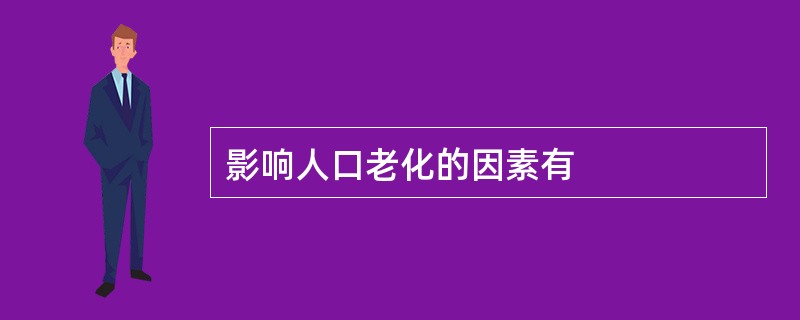 影响人口老化的因素有